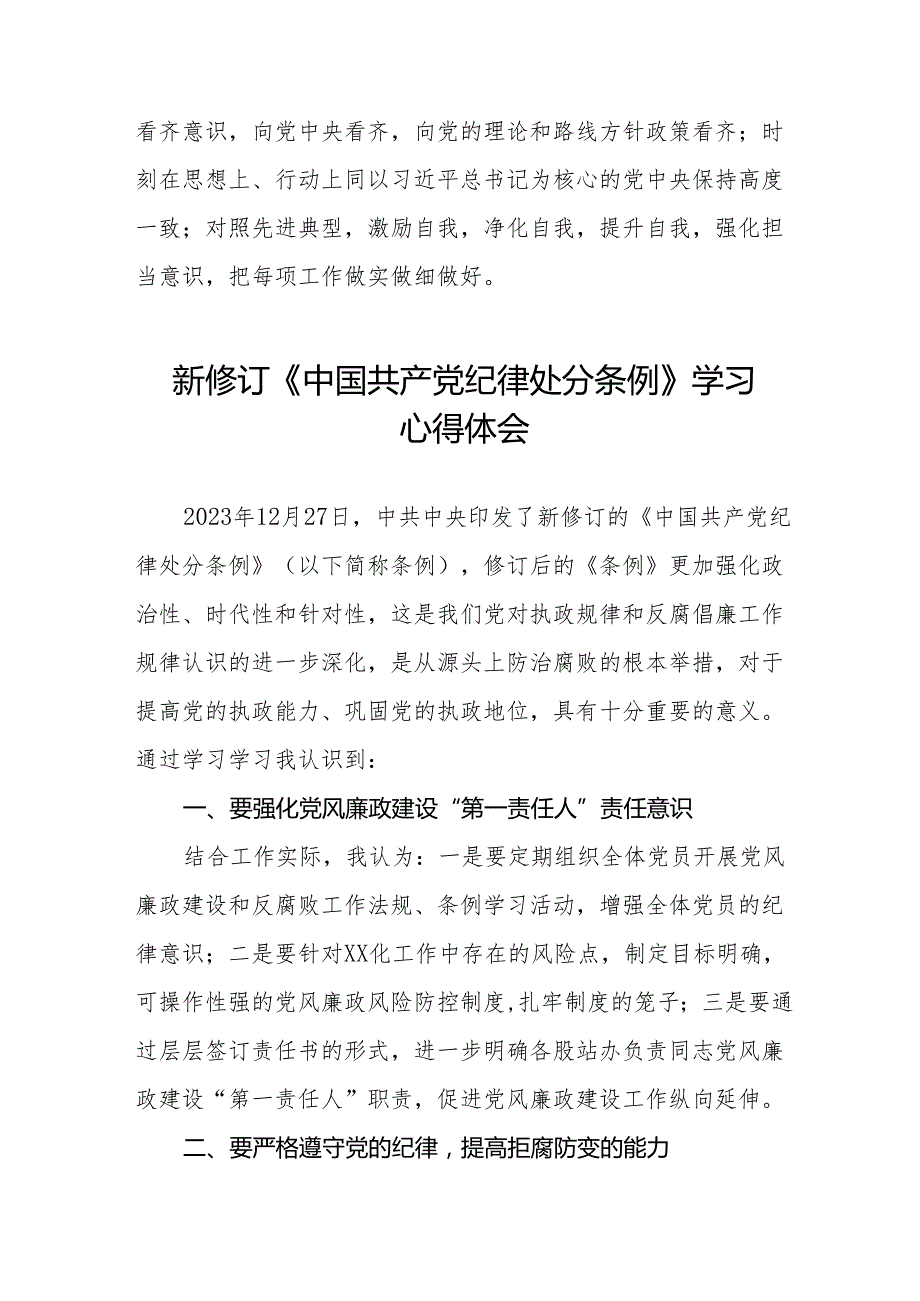 看齐意识，向党中央看齐，向党的理论和路线方针政策看齐；时刻在思想上、行动上同以习近平总书记为核心的党中央保持高度一致；对照先进典型，激励自我，净化自我，提升自我，强化担当意识，把每项工作做实做细做好。

新修订《中国共产党纪律处分条例》学习心得体会

2023年12月27日，中共中央印发了新修订的《中国共产党纪律处分条例》（以下简称条例），修订后的《条例》更加强化政治性、时代性和针对性，这是我们党对执政规律和反腐倡廉工作规律认识的进一步深化，是从源头上防治腐败的根本举措，对于提高党的执政能力、巩固党的执政地位，具有十分重要的意义。通过学习学习我认识到：

一、要强化党风廉政建设“第一责任人”责任意识

结合工作实际，我认为：一是要定期组织全体党员开展党风廉政建设和反腐败工作法规、条例学习活动，增强全体党员的纪律意识；二是要针对XX化工作中存在的风险点，制定目标明确，可操作性强的党风廉政风险防控制度,扎牢制度的笼子；三是要通过层层签订责任书的形式，进一步明确各股站办负责同志党风廉政建设“第一责任人”职责，促进党风廉政建设工作纵向延伸。

二、要严格遵守党的纪律，提高拒腐防变的能力